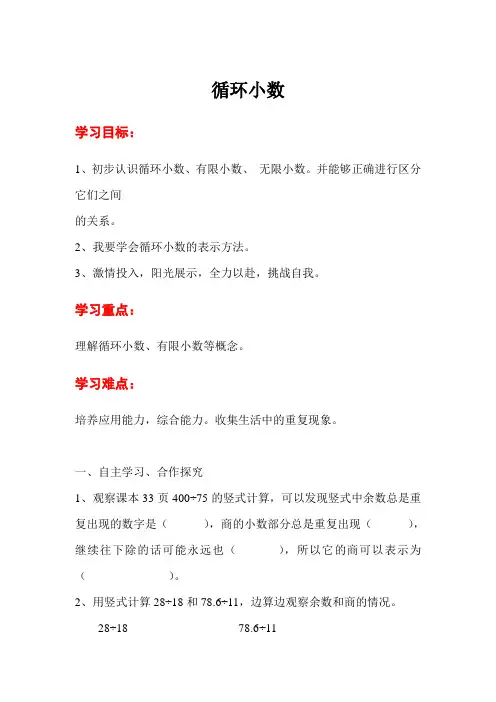 循环小数

学习目标：

1、初步认识循环小数、有限小数、 无限小数。并能够正确进行区分它们之间
的关系。

2、我要学会循环小数的表示方法。

3、激情投入，阳光展示，全力以赴，挑战自我。

学习重点：

理解循环小数、有限小数等概念。

学习难点：

培养应用能力，综合能力。收集生活中的重复现象。

一、自主学习、合作探究

1、观察课本 33 页 400÷75 的竖式计算，可以发现竖式中余数总是重复出现的数字是（　　），商的小数部分总是重复出现（　　），继续往下除的话可能永远也（　　），所以它的商可以表示为（　　）。

2、用竖式计算 28÷18 和 78.6÷11，边算边观察余数和商的情况。

28÷18　　78.6÷11